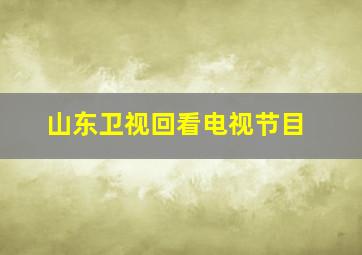 山东卫视回看电视节目